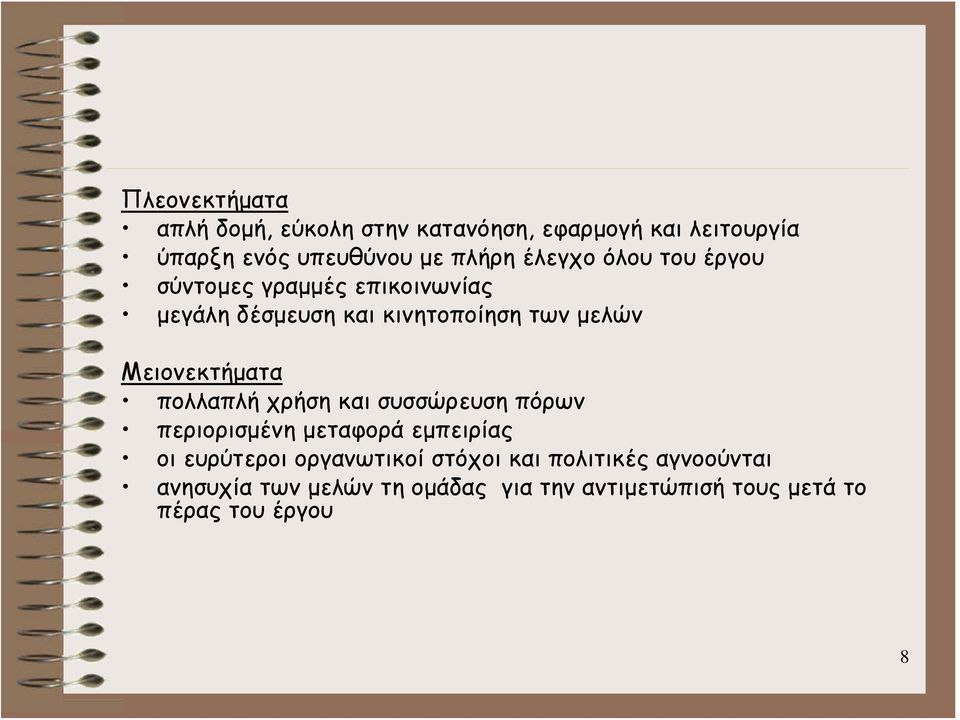 Πλεονεκτήματα
• απλή δομή, εύκολη στην κατανόηση, εφαρμογή και λειτουργία
• ύπαρξη ενός υπευθύνου με πλήρη έλεγχο όλου του έργου
• σύντομες γραμμές επικοινωνίας
• μεγάλη δέσμευση και κινητοποίηση των μελών

Μειονεκτήματα
• πολλαπλή χρήση και συσσώρευση πόρων
• περιορισμένη μεταφορά εμπειρίας
• οι ευρύτεροι οργανωτικοί στόχοι και πολιτικές αγνοούνται
• ανησυχία των μελών τη ομάδας για την αντιμετώπισή τους μετά το πέρας του έργου

8